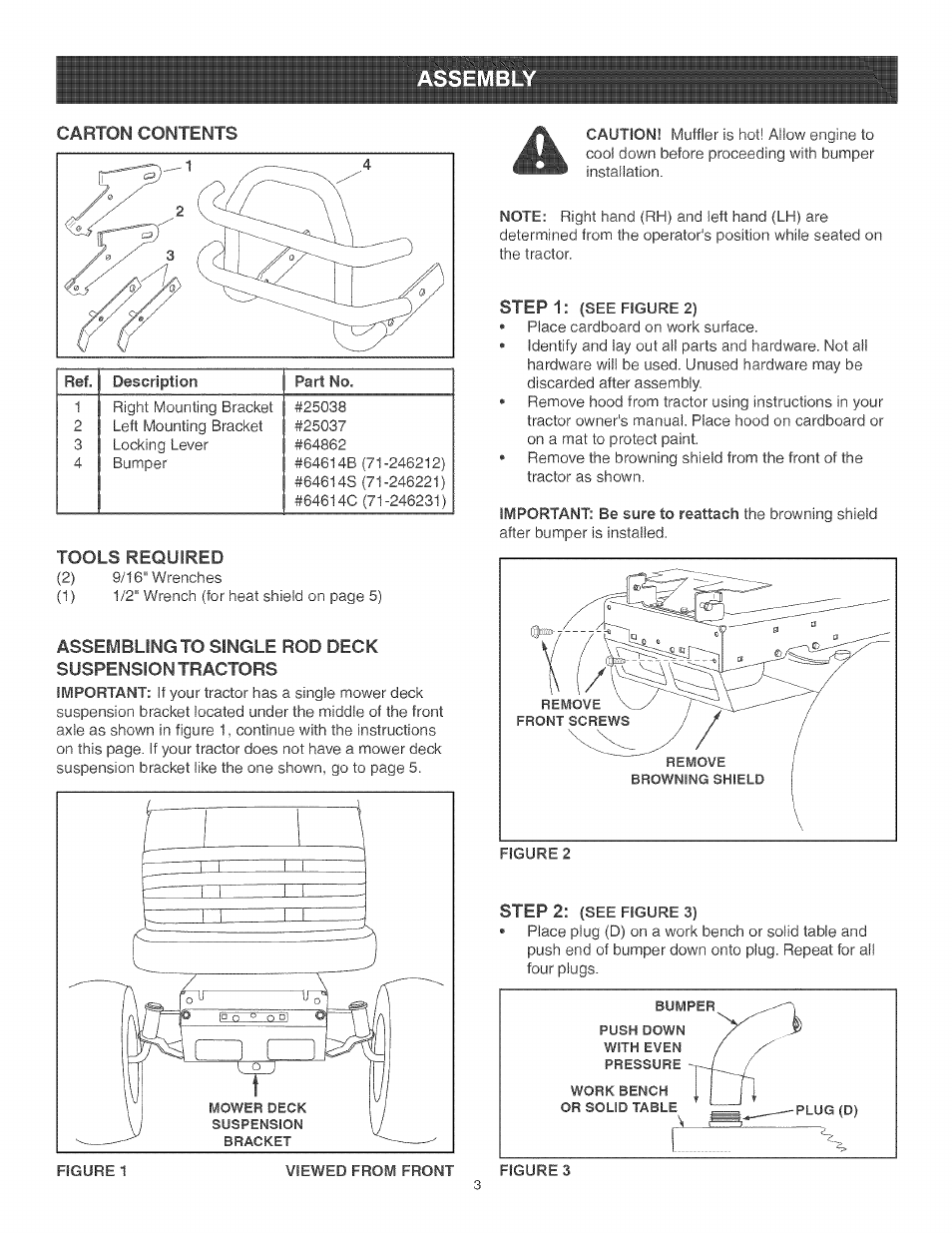 ASSEMBLY

CARTON CONTENTS

1
2
3
4

| Ref. | Description | Part No. |
|---|---|---|
| 1 | Right Mounting Bracket | #25038 |
| 2 | Left Mounting Bracket | #25037 |
| 3 | Locking Lever | #64862 |
| 4 | Bumper | #64614B (71-246212) |
| | | #64614S (71-246221) |
| | | #64614C (71-246231) |

TOOLS REQUIRED
(2) 9/16" Wrenches
(1) 1/2" Wrench (for heat shield on page 5)

ASSEMBLING TO SINGLE ROD DECK SUSPENSION TRACTORS
IMPORTANT: If your tractor has a single mower deck suspension bracket located under the middle of the front axle as shown in figure 1, continue with the instructions on this page. If your tractor does not have a mower deck suspension bracket like the one shown, go to page 5.

MOWER DECK SUSPENSION BRACKET

FIGURE 1 VIEWED FROM FRONT

CAUTION! Muffler is hot! Allow engine to cool down before proceeding with bumper installation.

NOTE: Right hand (RH) and left hand (LH) are determined from the operator's position while seated on the tractor.

STEP 1: (SEE FIGURE 2)
• Place cardboard on work surface.
• Identify and lay out all parts and hardware. Not all hardware will be used. Unused hardware may be discarded after assembly.
• Remove hood from tractor using instructions in your tractor owner's manual. Place hood on cardboard or on a mat to protect paint.
• Remove the browning shield from the front of the tractor as shown.

IMPORTANT: Be sure to reattach the browning shield after bumper is installed.

REMOVE FRONT SCREWS

REMOVE BROWNING SHIELD

FIGURE 2

STEP 2: (SEE FIGURE 3)
• Place plug (D) on a work bench or solid table and push end of bumper down onto plug. Repeat for all four plugs.

BUMPER
PUSH DOWN WITH EVEN PRESSURE
WORK BENCH OR SOLID TABLE
PLUG (D)

FIGURE 3

3